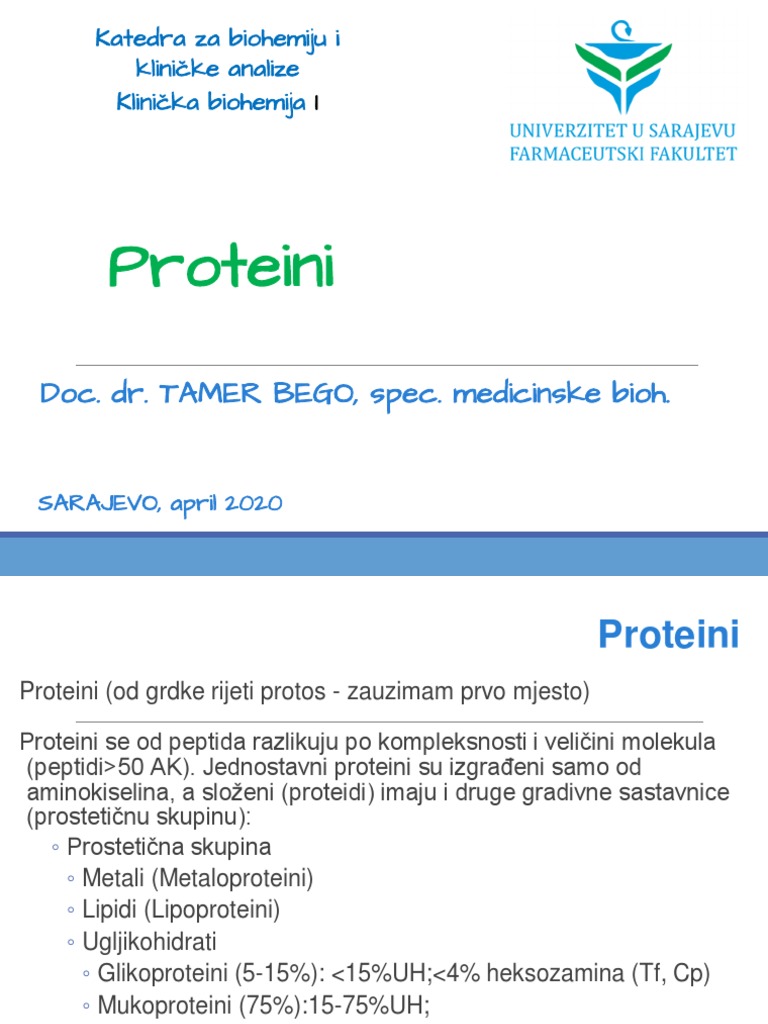 Katedra za biohemiju i kliničke analize
Klinička biohemija I

UNIVERZITET U SARAJEVU
FARMACEUTSKI FAKULTET

Proteini

Doc. dr. TAMER BEGO, spec. medicinske bioh.

SARAJEVO, april 2020

Proteini

Proteini (od grdke rijeti protos - zauzimam prvo mjesto)

Proteini se od peptida razlikuju po kompleksnosti i veličini molekula (peptidi>50 AK). Jednostavni proteini su izgrađeni samo od aminokiselina, a složeni (proteidi) imaju i druge gradivne sastavnice (prostetičnu skupinu):

◦ Prostetična skupina
◦ Metali (Metaloproteini)
◦ Lipidi (Lipoproteini)
◦ Ugljikohidrati
◦ Glikoproteini (5-15%): <15%UH;<4% heksozamina (Tf, Cp)
◦ Mukoproteini (75%):15-75%UH;